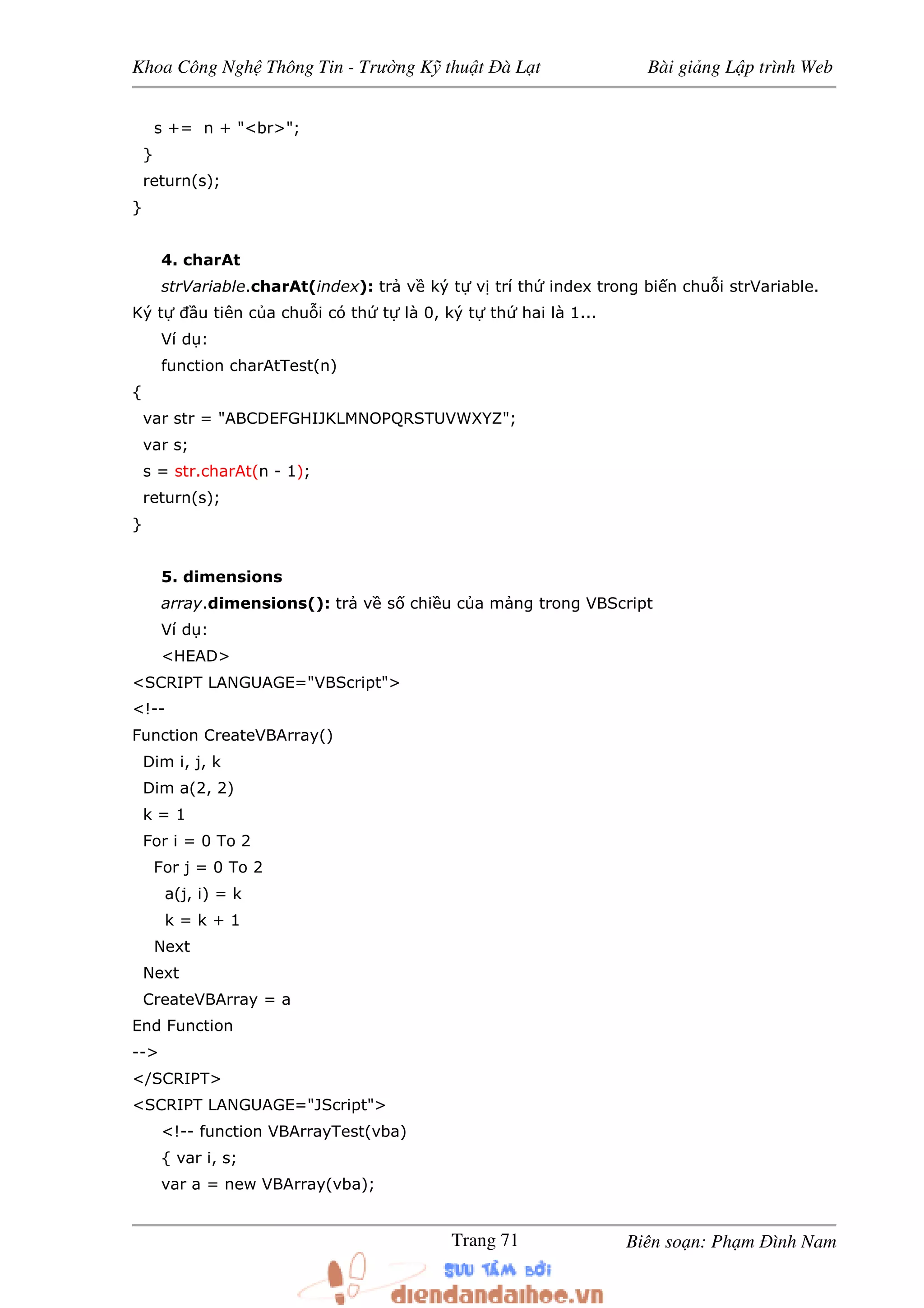 Khoa Công Nghệ Thông Tin - Trường Kỹ thuật Đà Lạt Bài giảng Lập trình Web

s += n + "<br>";
}
return(s);
}

4. charAt

strVariable.charAt(index): trả về ký tự vị trí thứ index trong biến chuỗi strVariable. Ký tự đầu tiên của chuỗi có thứ tự là 0, ký tự thứ hai là 1...

Ví dụ:

function charAtTest(n)
{
var str = "ABCDEFGHIJKLMNOPQRSTUVWXYZ";
var s;
s = str.charAt(n - 1);
return(s);
}

5. dimensions

array.dimensions(): trả về số chiều của mảng trong VBScript

Ví dụ:

<HEAD>
<SCRIPT LANGUAGE="VBScript">
<!--
Function CreateVBArray()
Dim i, j, k
Dim a(2, 2)
k = 1
For i = 0 To 2
For j = 0 To 2
a(j, i) = k
k = k + 1
Next
Next
CreateVBArray = a
End Function
-->
</SCRIPT>
<SCRIPT LANGUAGE="JScript">
<!-- function VBArrayTest(vba)
{ var i, s;
var a = new VBArray(vba);

Trang 71 Biên soạn: Phạm Đình Nam

SƯU TẦM BỞI
diendandaihoc.vn